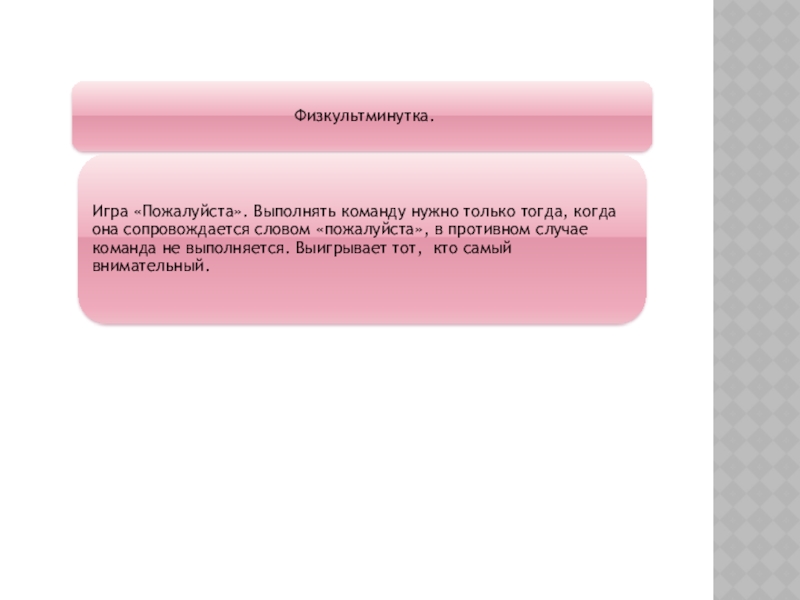 Физкультминутка.

Игра «Пожалуйста». Выполнять команду нужно только тогда, когда она сопровождается словом «пожалуйста», в противном случае команда не выполняется. Выигрывает тот, кто самый внимательный.